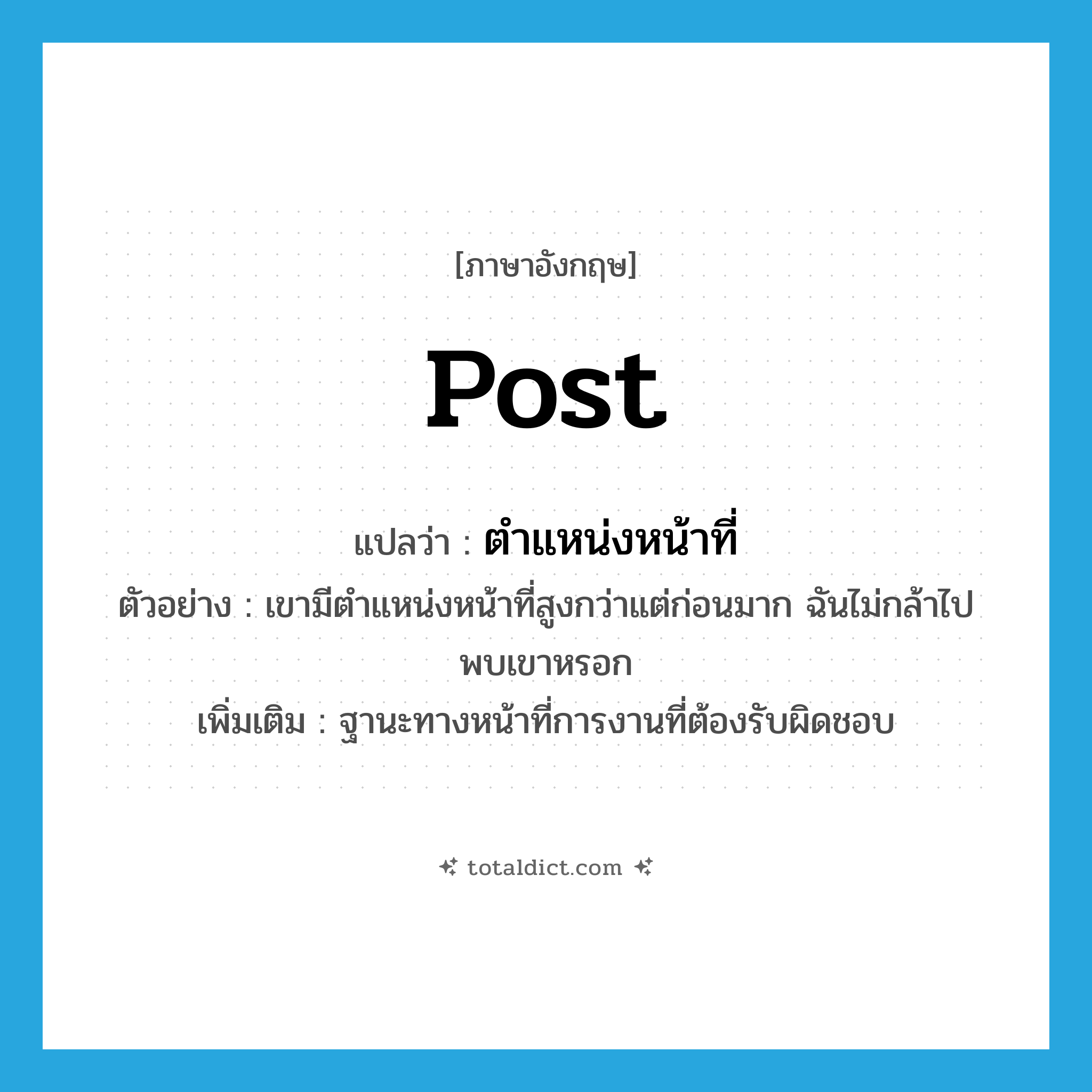 [ภาษาอังกฤษ]

post

แปลว่า : ตำแหน่งหน้าที่

ตัวอย่าง : เขามีตำแหน่งหน้าที่สูงกว่าแต่ก่อนมาก ฉันไม่กล้าไปพบเขาหรอก

เพิ่มเติม : ฐานะทางหน้าที่การงานที่ต้องรับผิดชอบ

totaldict.com